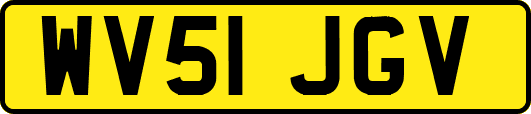 WV51 JGV